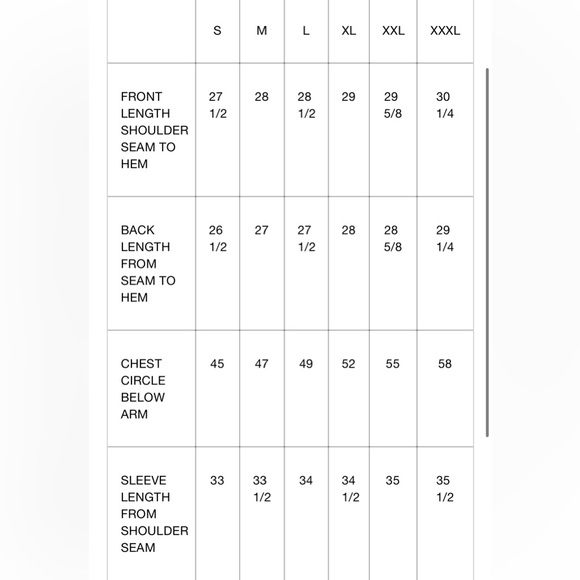 | | S | M | L | XL | XXL | XXXL |
|---|---|---|---|---|---|---|
| FRONT LENGTH SHOULDER SEAM TO HEM | 27 1/2 | 28 | 28 1/2 | 29 | 29 5/8 | 30 1/4 |
| BACK LENGTH FROM SEAM TO HEM | 26 1/2 | 27 | 27 1/2 | 28 | 28 5/8 | 29 1/4 |
| CHEST CIRCLE BELOW ARM | 45 | 47 | 49 | 52 | 55 | 58 |
| SLEEVE LENGTH FROM SHOULDER SEAM | 33 | 33 1/2 | 34 | 34 1/2 | 35 | 35 1/2 |